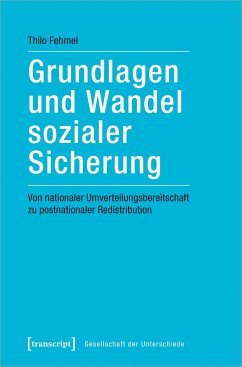 Thilo Fehmel

Grundlagen und Wandel sozialer Sicherung

Von nationaler Umverteilungsbereitschaft zu postnationaler Redistribution

[transcript] Gesellschaft der Unterschiede